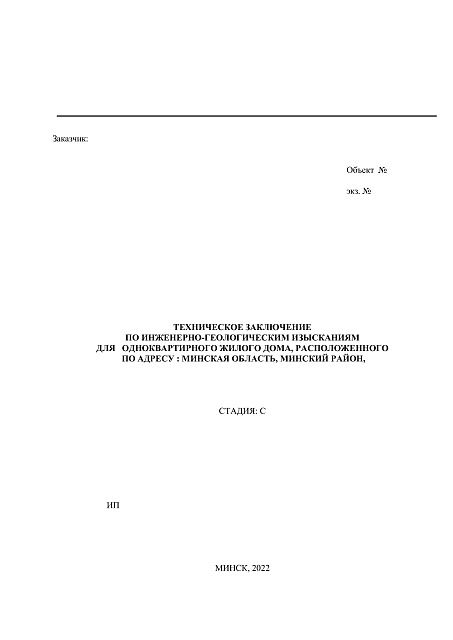 Заказчик:

Объект №

экз. №

ТЕХНИЧЕСКОЕ ЗАКЛЮЧЕНИЕ
ПО ИНЖЕНЕРНО-ГЕОЛОГИЧЕСКИМ ИЗЫСКАНИЯМ
ДЛЯ ОДНОКВАРТИРНОГО ЖИЛОГО ДОМА, РАСПОЛОЖЕННОГО
ПО АДРЕСУ : МИНСКАЯ ОБЛАСТЬ, МИНСКИЙ РАЙОН,

СТАДИЯ: С

ИП

МИНСК, 2022